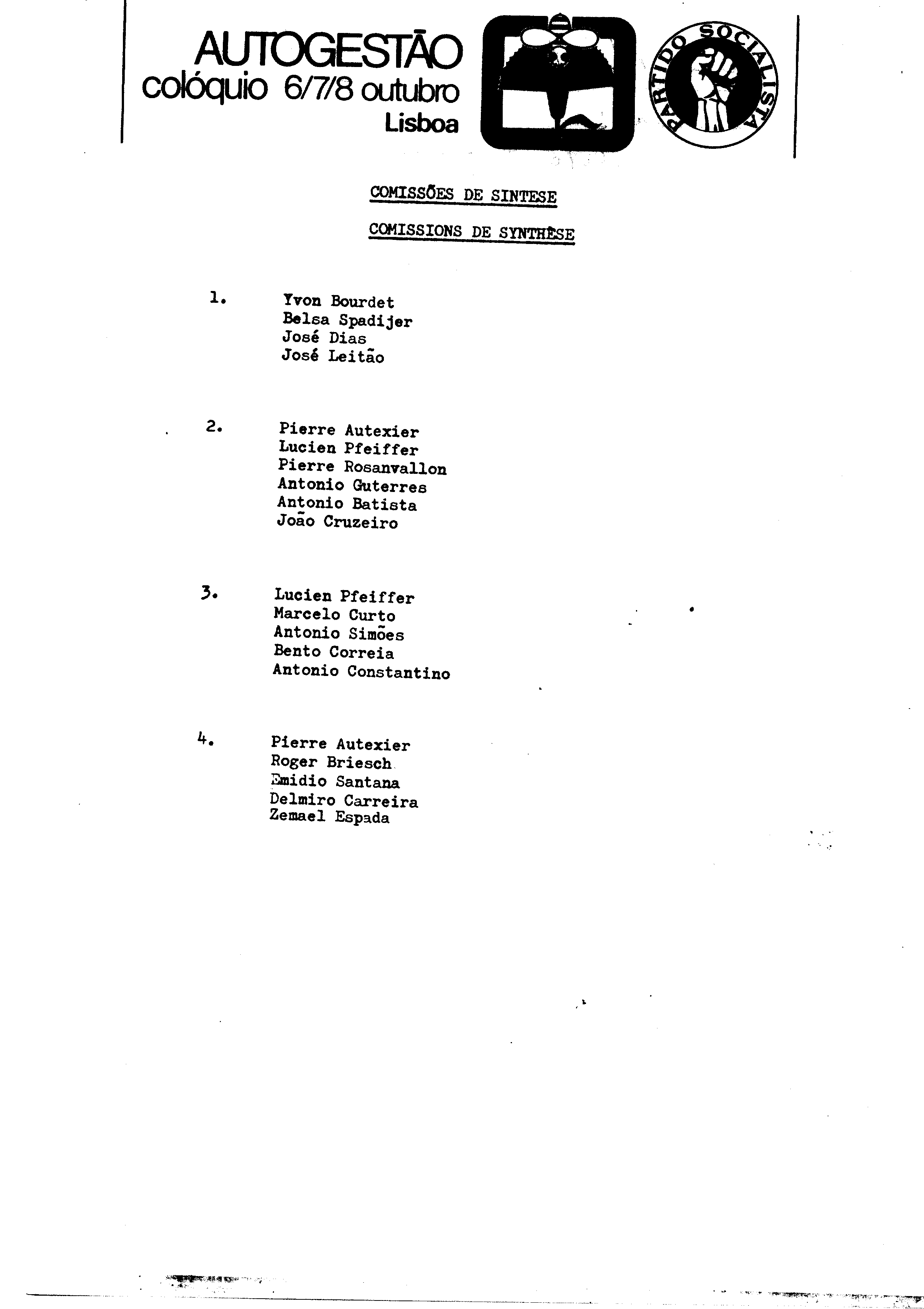 AUTOGESTÃO
colóquio 6/7/8 outubro
Lisboa

PARTIDO SOCIALISTA

COMISSÕES DE SINTESE

COMISSIONS DE SYNTHÈSE

1. Yvon Bourdet
Belsa Spadijer
José Dias
José Leitão

2. Pierre Autexier
Lucien Pfeiffer
Pierre Rosanvallon
Antonio Guterres
Antonio Batista
João Cruzeiro

3. Lucien Pfeiffer
Marcelo Curto
Antonio Simões
Bento Correia
Antonio Constantino

4. Pierre Autexier
Roger Briesch
Emidio Santana
Delmiro Carreira
Zemael Espada